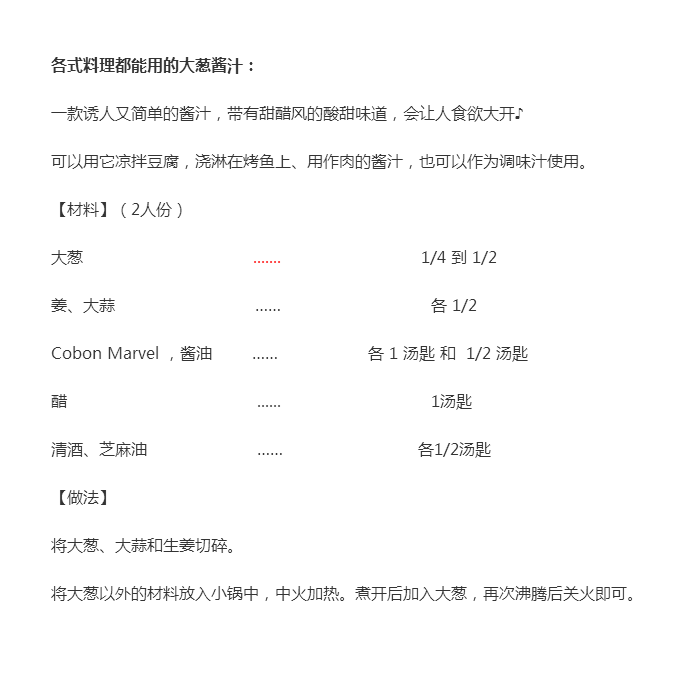 各式料理都能用的大葱酱汁：

一款诱人又简单的酱汁，带有甜醋风的酸甜味道，会让人食欲大开♪

可以用它凉拌豆腐，浇淋在烤鱼上、用作肉的酱汁，也可以作为调味汁使用。

【材料】（2人份）

大葱 ....... 1/4 到 1/2

姜、大蒜 ...... 各 1/2

Cobon Marvel ，酱油 ...... 各 1 汤匙 和 1/2 汤匙

醋 ...... 1汤匙

清酒、芝麻油 ...... 各1/2汤匙

【做法】

将大葱、大蒜和生姜切碎。

将大葱以外的材料放入小锅中，中火加热。煮开后加入大葱，再次沸腾后关火即可。